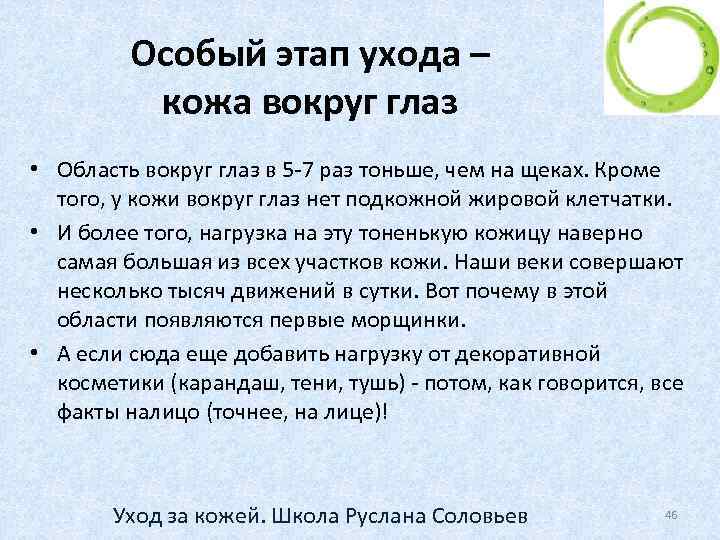 Особый этап ухода – кожа вокруг глаз

• Область вокруг глаз в 5-7 раз тоньше, чем на щеках. Кроме того, у кожи вокруг глаз нет подкожной жировой клетчатки.
• И более того, нагрузка на эту тоненькую кожицу наверно самая большая из всех участков кожи. Наши веки совершают несколько тысяч движений в сутки. Вот почему в этой области появляются первые морщинки.
• А если сюда еще добавить нагрузку от декоративной косметики (карандаш, тени, тушь) - потом, как говорится, все факты налицо (точнее, на лице)!

Уход за кожей. Школа Руслана Соловьев

46